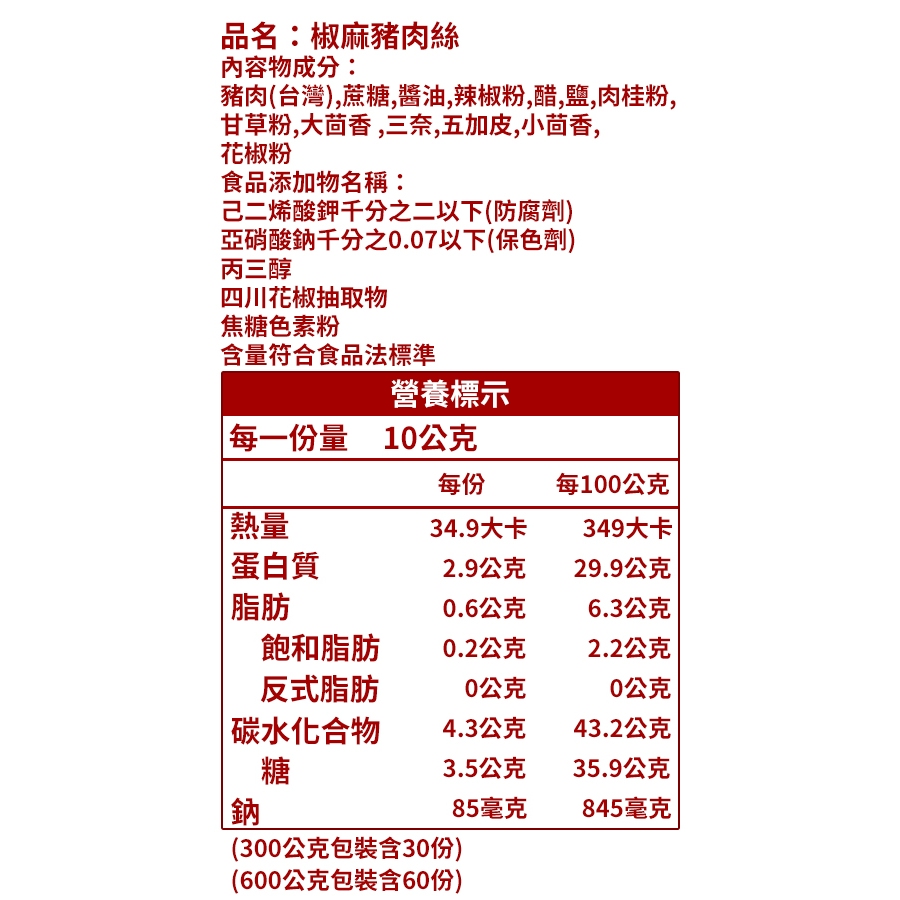 品名：椒麻豬肉絲
內容物成分：
豬肉(台灣),蔗糖,醬油,辣椒粉,醋,鹽,肉桂粉,甘草粉,大茴香 ,三奈,五加皮,小茴香,花椒粉
食品添加物名稱：
己二烯酸鉀千分之二以下(防腐劑)
亞硝酸鈉千分之0.07以下(保色劑)
丙三醇
四川花椒抽取物
焦糖色素粉
含量符合食品法標準

營養標示

每一份量　10公克

| | 每份 | 每100公克 |
|---|---|---|
| 熱量 | 34.9大卡 | 349大卡 |
| 蛋白質 | 2.9公克 | 29.9公克 |
| 脂肪 | 0.6公克 | 6.3公克 |
| 飽和脂肪 | 0.2公克 | 2.2公克 |
| 反式脂肪 | 0公克 | 0公克 |
| 碳水化合物 | 4.3公克 | 43.2公克 |
| 糖 | 3.5公克 | 35.9公克 |
| 鈉 | 85毫克 | 845毫克 |

(300公克包裝含30份)
(600公克包裝含60份)